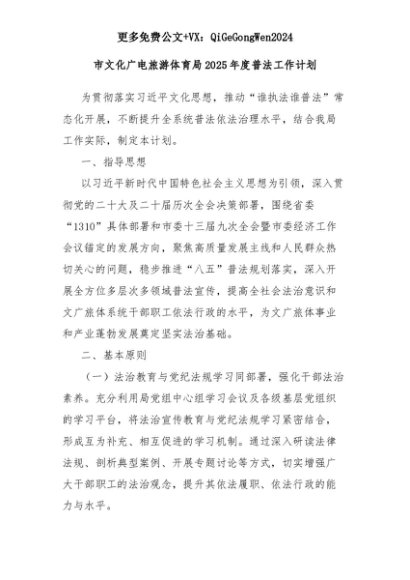 更多免费公文+VX：QiGeGongWen2024

市文化广电旅游体育局2025年度普法工作计划

为贯彻落实习近平文化思想，推动“谁执法谁普法”常态化开展，不断提升全系统普法依法治理水平，结合我局工作实际，制定本计划。

一、指导思想

以习近平新时代中国特色社会主义思想为引领，深入贯彻党的二十大及二十届历次全会决策部署，围绕省委“1310”具体部署和市委十三届九次全会暨市委经济工作会议锚定的发展方向，聚焦高质量发展主线和人民群众热切关心的问题，稳步推进“八五”普法规划落实，深入开展全方位多层次多领域普法宣传，提高全社会法治意识和文广旅体系统干部职工依法行政的水平，为文广旅体事业和产业蓬勃发展奠定坚实法治基础。

二、基本原则

（一）法治教育与党纪法规学习同部署，强化干部法治素养。充分利用局党组中心组学习会议及各级基层党组织的学习平台，将法治宣传教育与党纪法规学习紧密结合，形成互为补充、相互促进的学习机制。通过深入研读法律法规、剖析典型案例、开展专题讨论等方式，切实增强广大干部职工的法治观念，提升其依法履职、依法行政的能力与水平。